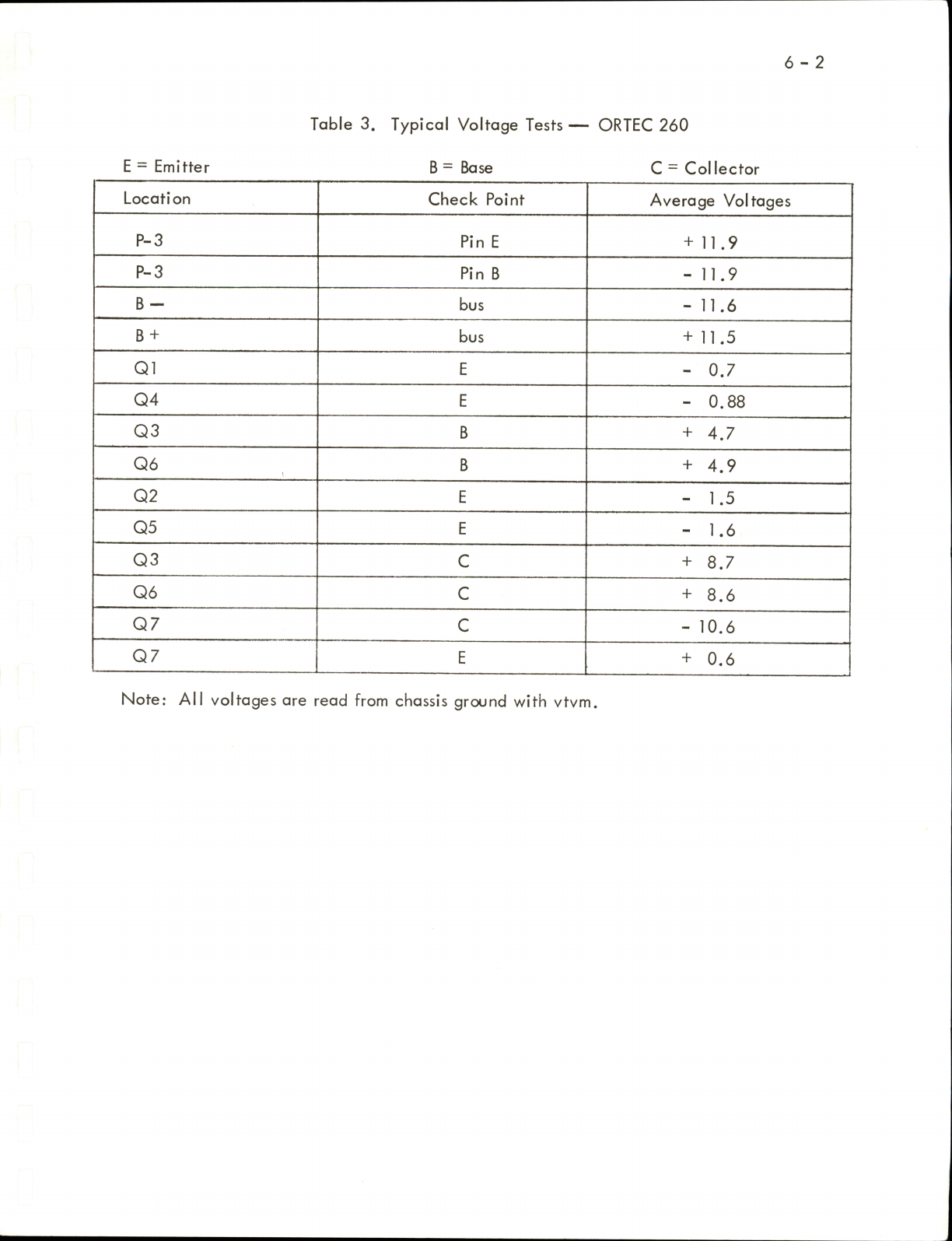 6 - 2

Table 3. Typical Voltage Tests — ORTEC 260

E = Emitter B = Base C = Collector

| Location | Check Point | Average Voltages |
|---|---|---|
| P-3 | Pin E | + 11.9 |
| P-3 | Pin B | - 11.9 |
| B — | bus | - 11.6 |
| B + | bus | + 11.5 |
| Q1 | E | - 0.7 |
| Q4 | E | - 0.88 |
| Q3 | B | + 4.7 |
| Q6 | B | + 4.9 |
| Q2 | E | - 1.5 |
| Q5 | E | - 1.6 |
| Q3 | C | + 8.7 |
| Q6 | C | + 8.6 |
| Q7 | C | - 10.6 |
| Q7 | E | + 0.6 |

Note: All voltages are read from chassis ground with vtvm.